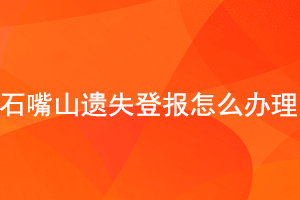 石嘴山遗失登报怎么办理